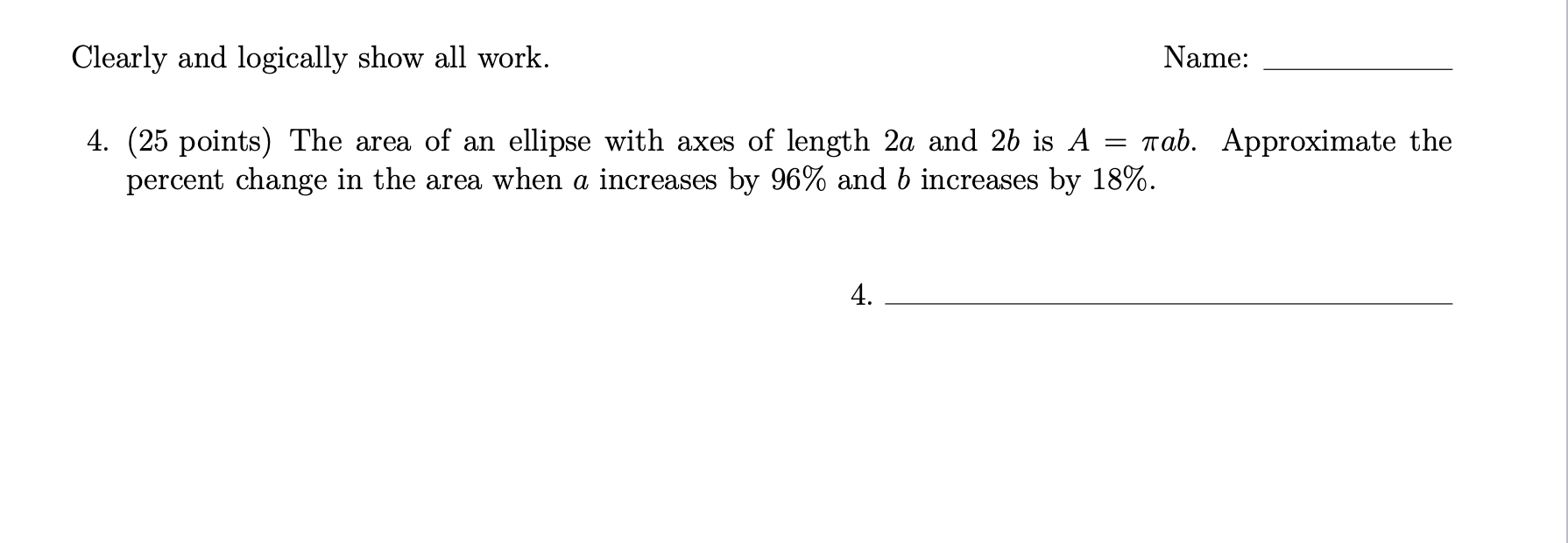 Clearly and logically show all work.

Name: ____________

4. (25 points) The area of an ellipse with axes of length $2a$ and $2b$ is $A = \pi ab$. Approximate the percent change in the area when $a$ increases by 96% and $b$ increases by 18%.

4. ____________